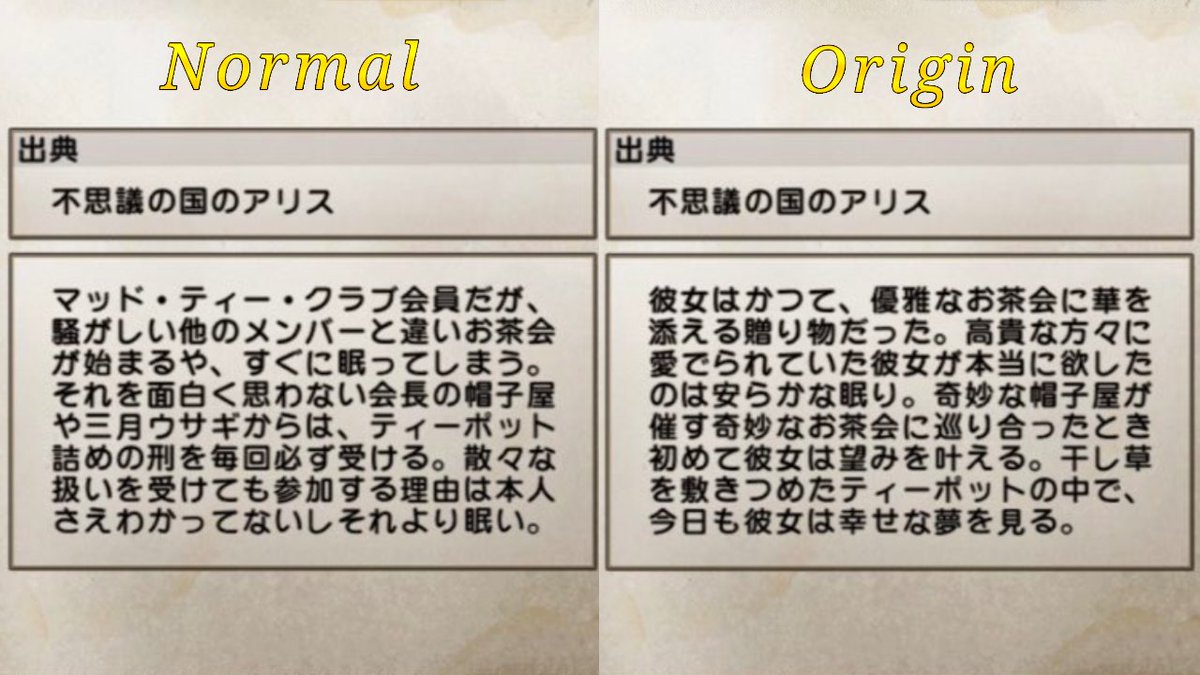 Normal

出典

不思議の国のアリス

マッド・ティー・クラブ会員だが、騒がしい他のメンバーと違いお茶会が始まるや、すぐに眠ってしまう。それを面白く思わない会長の帽子屋や三月ウサギからは、ティーポット詰めの刑を毎回必ず受ける。散々な扱いを受けても参加する理由は本人さえわかってないしそれより眠い。

Origin

出典

不思議の国のアリス

彼女はかつて、優雅なお茶会に華を添える贈り物だった。高貴な方々に愛でられていた彼女が本当に欲したのは安らかな眠り。奇妙な帽子屋が催す奇妙なお茶会に巡り合ったとき初めて彼女は望みを叶える。干し草を敷きつめたティーポットの中で、今日も彼女は幸せな夢を見る。